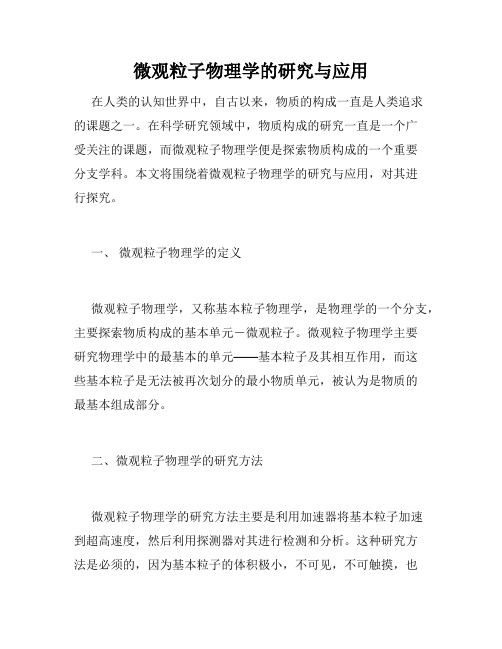 微观粒子物理学的研究与应用

在人类的认知世界中，自古以来，物质的构成一直是人类追求的课题之一。在科学研究领域中，物质构成的研究一直是一个广受关注的课题，而微观粒子物理学便是探索物质构成的一个重要分支学科。本文将围绕着微观粒子物理学的研究与应用，对其进行探究。

一、 微观粒子物理学的定义

微观粒子物理学，又称基本粒子物理学，是物理学的一个分支，主要探索物质构成的基本单元－微观粒子。微观粒子物理学主要研究物理学中的最基本的单元——基本粒子及其相互作用，而这些基本粒子是无法被再次划分的最小物质单元，被认为是物质的最基本组成部分。

二、微观粒子物理学的研究方法

微观粒子物理学的研究方法主要是利用加速器将基本粒子加速到超高速度，然后利用探测器对其进行检测和分析。这种研究方法是必须的，因为基本粒子的体积极小，不可见，不可触摸，也